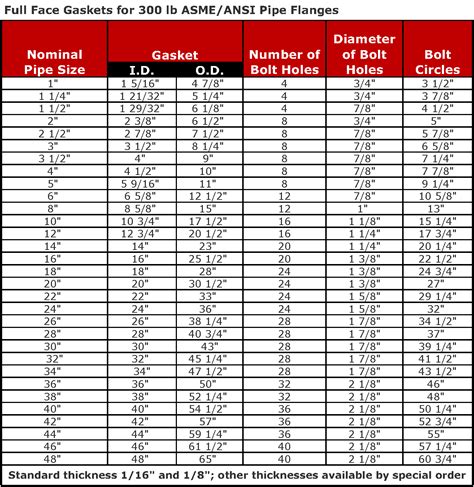 Full Face Gaskets for 300 lb ASME/ANSI Pipe Flanges

| Nominal Pipe Size | Gasket I.D. | Gasket O.D. | Number of Bolt Holes | Diameter of Bolt Holes | Bolt Circles |
|---|---|---|---|---|---|
| 1" | 1 5/16" | 4 7/8" | 4 | 3/4" | 3 1/2" |
| 1 1/4" | 1 21/32" | 5 1/4" | 4 | 3/4" | 3 7/8" |
| 1 1/2" | 1 29/32" | 6 1/8" | 4 | 7/8" | 4 1/2" |
| 2" | 2 3/8" | 6 1/2" | 8 | 3/4" | 5" |
| 2 1/2" | 2 7/8" | 7 1/2" | 8 | 7/8" | 5 7/8" |
| 3" | 3 1/2" | 8 1/4" | 8 | 7/8" | 6 5/8" |
| 3 1/2" | 4" | 9" | 8 | 7/8" | 7 1/4" |
| 4" | 4 1/2" | 10" | 8 | 7/8" | 7 7/8" |
| 5" | 5 9/16" | 11" | 8 | 7/8" | 9 1/4" |
| 6" | 6 5/8" | 12 1/2" | 12 | 7/8" | 10 5/8" |
| 8" | 8 5/8" | 15" | 12 | 1" | 13" |
| 10" | 10 3/4" | 17 1/2" | 16 | 1 1/8" | 15 1/4" |
| 12" | 12 3/4" | 20 1/2" | 16 | 1 1/4" | 17 3/4" |
| 14" | 14" | 23" | 20 | 1 1/4" | 20 1/4" |
| 16" | 16" | 25 1/2" | 20 | 1 3/8" | 22 1/2" |
| 18" | 18" | 28" | 24 | 1 3/8" | 24 3/4" |
| 20" | 20" | 30 1/2" | 24 | 1 3/8" | 27" |
| 22" | 22" | 33" | 24 | 1 5/8" | 29 1/4" |
| 24" | 24" | 36" | 24 | 1 5/8" | 32" |
| 26" | 26" | 38 1/4" | 28 | 1 7/8" | 34 1/2" |
| 28" | 28" | 40 3/4" | 28 | 1 7/8" | 37" |
| 30" | 30" | 43" | 28 | 1 7/8" | 39 1/4" |
| 32" | 32" | 45 1/4" | 28 | 1 7/8" | 41 1/2" |
| 34" | 34" | 47 1/2" | 28 | 1 7/8" | 43 1/2" |
| 36" | 36" | 50" | 32 | 2 1/8" | 46" |
| 38" | 38" | 52 1/4" | 32 | 2 1/8" | 48" |
| 40" | 40" | 54 1/2" | 36 | 2 1/8" | 50 1/4" |
| 42" | 42" | 57" | 36 | 2 1/8" | 52 3/4" |
| 44" | 44" | 59 1/4" | 36 | 2 1/8" | 55" |
| 46" | 46" | 61 1/2" | 40 | 2 1/8" | 57 1/4" |
| 48" | 48" | 65" | 40 | 2 1/8" | 60 3/4" |

Standard thickness 1/16" and 1/8"; other thicknesses available by special order